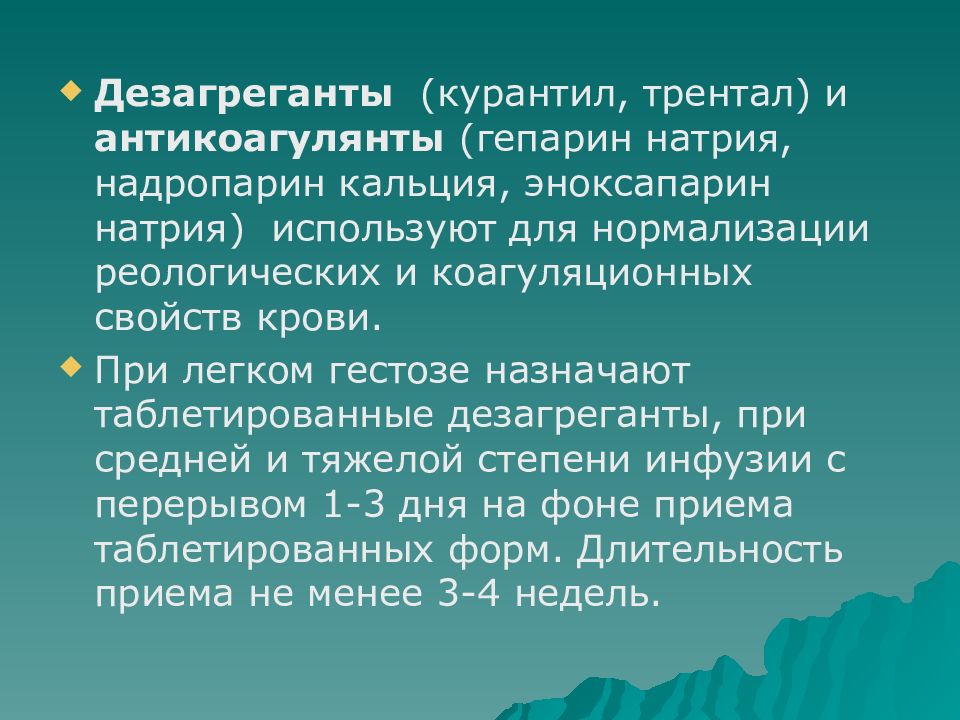 Дезагреганты (курантил, трентал) и антикоагулянты (гепарин натрия, надропарин кальция, эноксапарин натрия) используют для нормализации реологических и коагуляционных свойств крови.

При легком гестозе назначают таблетированные дезагреганты, при средней и тяжелой степени инфузии с перерывом 1-3 дня на фоне приема таблетированных форм. Длительность приема не менее 3-4 недель.